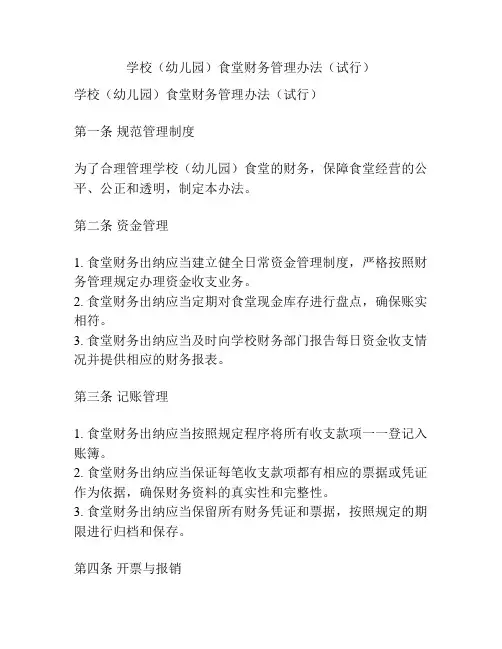 学校（幼儿园）食堂财务管理办法（试行）

学校（幼儿园）食堂财务管理办法（试行）

第一条 规范管理制度

为了合理管理学校（幼儿园）食堂的财务，保障食堂经营的公平、公正和透明，制定本办法。

第二条 资金管理

1. 食堂财务出纳应当建立健全日常资金管理制度，严格按照财务管理规定办理资金收支业务。
2. 食堂财务出纳应当定期对食堂现金库存进行盘点，确保账实相符。
3. 食堂财务出纳应当及时向学校财务部门报告每日资金收支情况并提供相应的财务报表。

第三条 记账管理

1. 食堂财务出纳应当按照规定程序将所有收支款项一一登记入账簿。
2. 食堂财务出纳应当保证每笔收支款项都有相应的票据或凭证作为依据，确保财务资料的真实性和完整性。
3. 食堂财务出纳应当保留所有财务凭证和票据，按照规定的期限进行归档和保存。

第四条 开票与报销